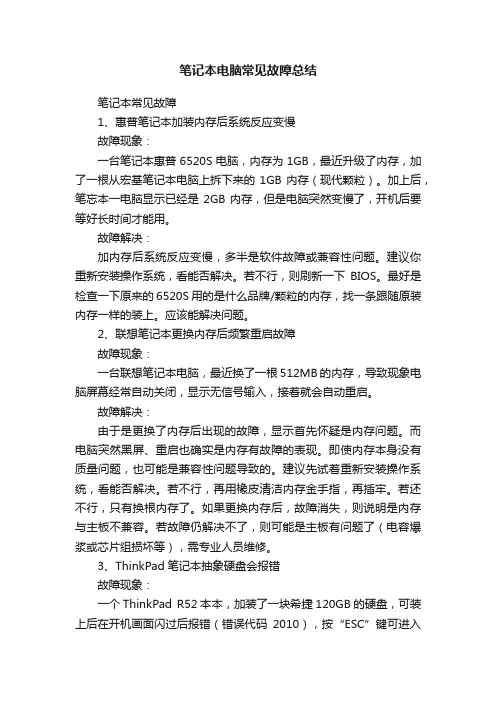 笔记本电脑常见故障总结

笔记本常见故障

1、惠普笔记本加装内存后系统反应变慢

故障现象：

一台笔记本惠普 6520S 电脑，内存为 1GB，最近升级了内存，加了一根从宏基笔记本电脑上拆下来的 1GB 内存（现代颗粒）。加上后，笔忘本一电脑显示已经是 2GB 内存，但是电脑突然变慢了，开机后要等好长时间才能用。

故障解决：

加内存后系统反应变慢，多半是软件故障或兼容性问题。建议你重新安装操作系统，看能否解决。若不行，则刷新一下 BIOS。最好是检查一下原来的 6520S 用的是什么品牌/颗粒的内存，找一条跟随原装内存一样的装上。应该能解决问题。

2、联想笔记本更换内存后频繁重启故障

故障现象：

一台联想笔记本电脑，最近换了一根 512MB 的内存，导致现象电脑屏幕经常自动关闭，显示无信号输入，接着就会自动重启。

故障解决：

由于是更换了内存后出现的故障，显示首先怀疑是内存问题。而电脑突然黑屏、重启也确实是内存有故障的表现。即使内存本身没有质量问题，也可能是兼容性问题导致的。建议先试着重新安装操作系统，看能否解决。若不行，再用橡皮清洁内存金手指，再插牢。若还不行，只有换根内存了。如果更换内存后，故障消失，则说明是内存与主板不兼容。若故障仍解决不了，则可能是主板有问题了（电容爆浆或芯片组损坏等），需专业人员维修。

3、ThinkPad 笔记本抽象硬盘会报错

故障现象：

一个 ThinkPad R52 本本，加装了一块希捷 120GB 的硬盘，可装上后在开机画面闪过后报错（错误代码 2010），按“ESC”键可进入